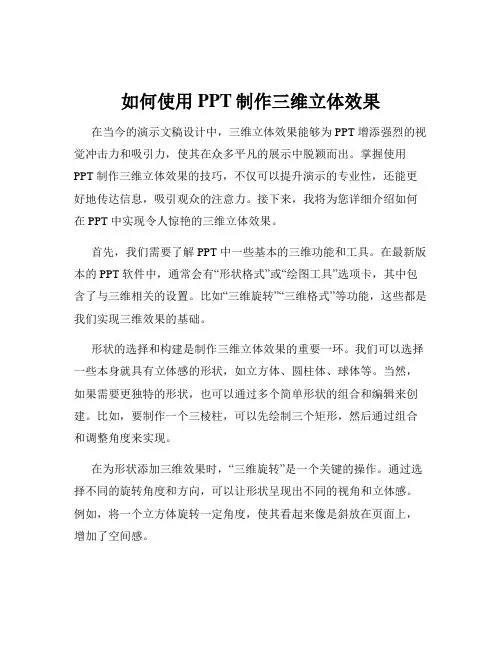 如何使用 PPT 制作三维立体效果

在当今的演示文稿设计中，三维立体效果能够为 PPT 增添强烈的视觉冲击力和吸引力，使其在众多平凡的展示中脱颖而出。掌握使用 PPT 制作三维立体效果的技巧，不仅可以提升演示的专业性，还能更好地传达信息，吸引观众的注意力。接下来，我将为您详细介绍如何在 PPT 中实现令人惊艳的三维立体效果。

首先，我们需要了解 PPT 中一些基本的三维功能和工具。在最新版本的 PPT 软件中，通常会有“形状格式”或“绘图工具”选项卡，其中包含了与三维相关的设置。比如“三维旋转”“三维格式”等功能，这些都是我们实现三维效果的基础。

形状的选择和构建是制作三维立体效果的重要一环。我们可以选择一些本身就具有立体感的形状，如立方体、圆柱体、球体等。当然，如果需要更独特的形状，也可以通过多个简单形状的组合和编辑来创建。比如，要制作一个三棱柱，可以先绘制三个矩形，然后通过组合和调整角度来实现。

在为形状添加三维效果时，“三维旋转”是一个关键的操作。通过选择不同的旋转角度和方向，可以让形状呈现出不同的视角和立体感。例如，将一个立方体旋转一定角度，使其看起来像是斜放在页面上，增加了空间感。